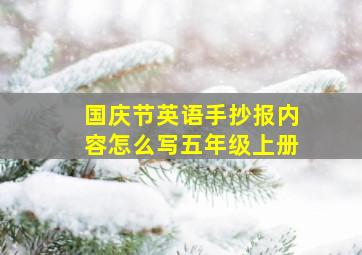 国庆节英语手抄报内容怎么写五年级上册